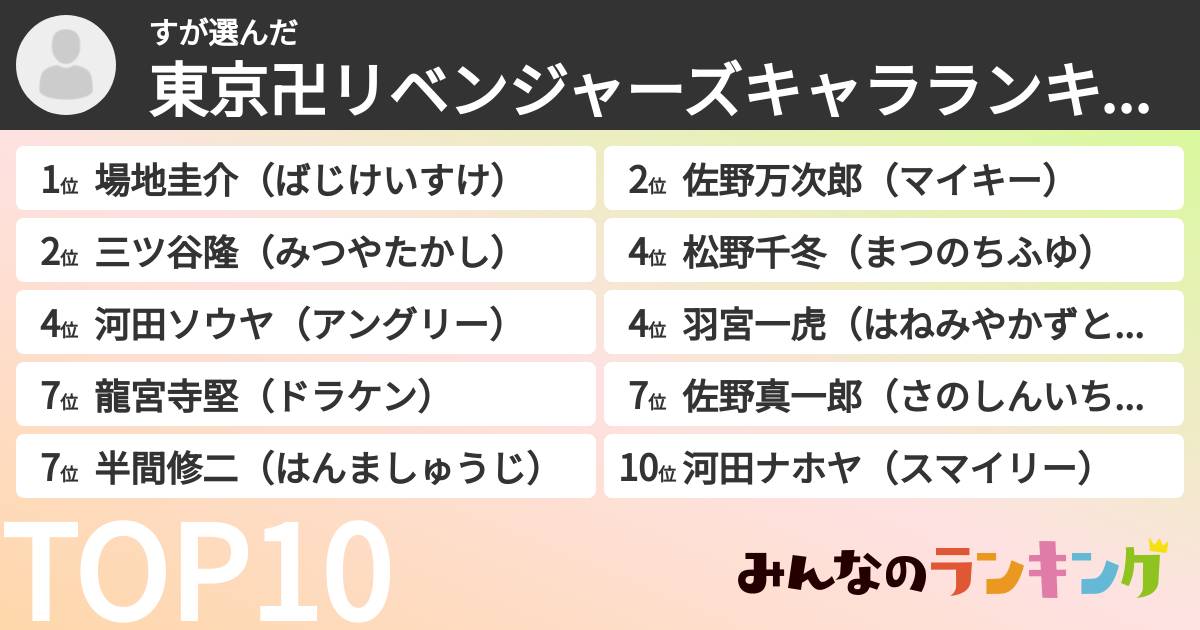 すが選んだ
東京卍リベンジャーズキャラランキ...

1位 場地圭介（ばじけいすけ）
2位 三ツ谷隆（みつやたかし）
4位 河田ソウヤ（アングリー）
7位 龍宮寺堅（ドラケン）
7位 半間修二（はんましゅうじ）

2位 佐野万次郎（マイキー）
4位 松野千冬（まつのちふゆ）
4位 羽宮一虎（はねみやかずと...
7位 佐野真一郎（さのしんいち...
10位 河田ナホヤ（スマイリー）

TOP10

みんなのランキング